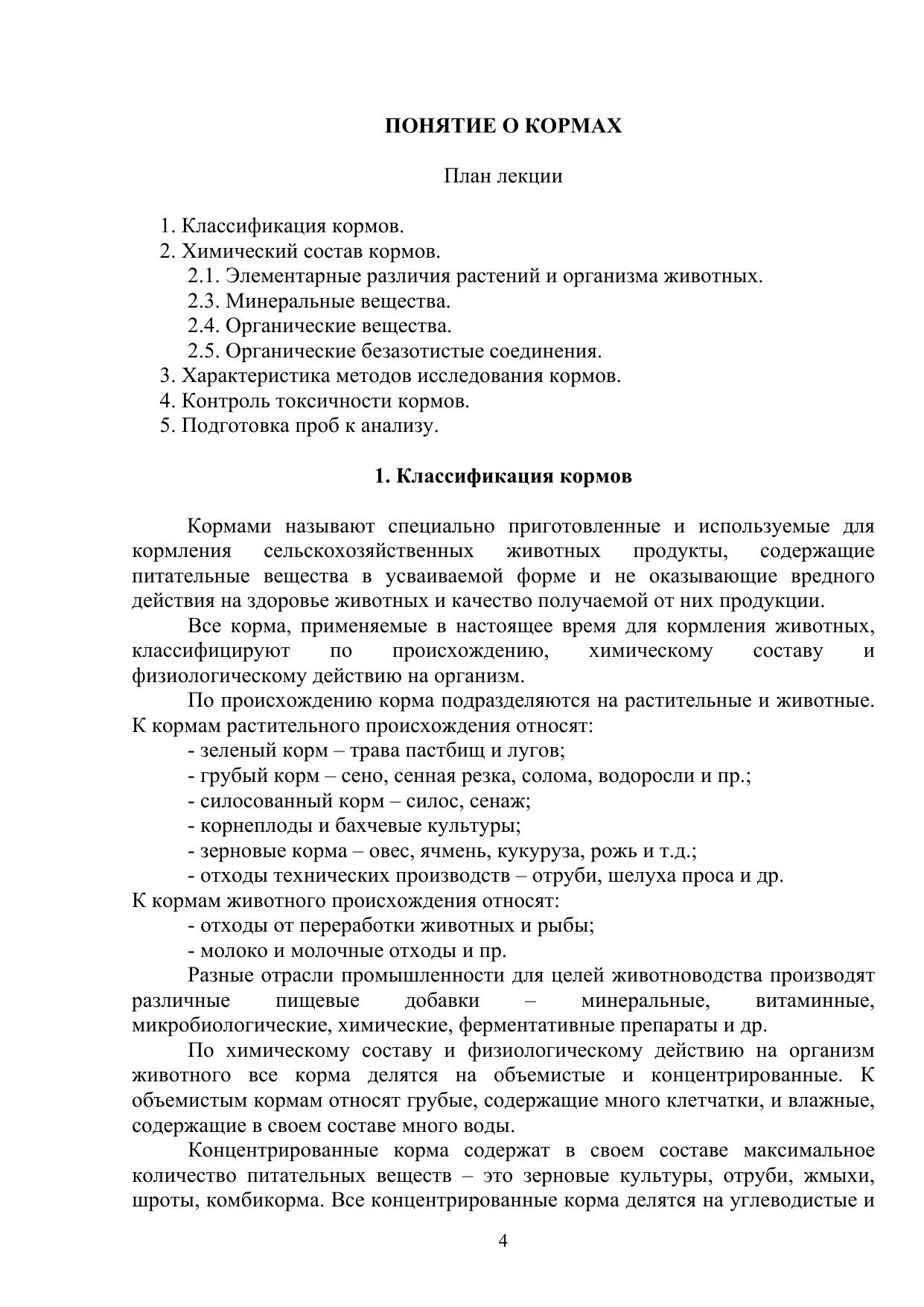 ПОНЯТИЕ О КОРМАХ

План лекции

1. Классификация кормов.
2. Химический состав кормов.
2.1. Элементарные различия растений и организма животных.
2.3. Минеральные вещества.
2.4. Органические вещества.
2.5. Органические безазотистые соединения.
3. Характеристика методов исследования кормов.
4. Контроль токсичности кормов.
5. Подготовка проб к анализу.

1. Классификация кормов

Кормами называют специально приготовленные и используемые для кормления сельскохозяйственных животных продукты, содержащие питательные вещества в усваиваемой форме и не оказывающие вредного действия на здоровье животных и качество получаемой от них продукции.

Все корма, применяемые в настоящее время для кормления животных, классифицируют по происхождению, химическому составу и физиологическому действию на организм.

По происхождению корма подразделяются на растительные и животные. К кормам растительного происхождения относят:
- зеленый корм – трава пастбищ и лугов;
- грубый корм – сено, сенная резка, солома, водоросли и пр.;
- силосованный корм – силос, сенаж;
- корнеплоды и бахчевые культуры;
- зерновые корма – овес, ячмень, кукуруза, рожь и т.д.;
- отходы технических производств – отруби, шелуха проса и др.
К кормам животного происхождения относят:
- отходы от переработки животных и рыбы;
- молоко и молочные отходы и пр.

Разные отрасли промышленности для целей животноводства производят различные пищевые добавки – минеральные, витаминные, микробиологические, химические, ферментативные препараты и др.

По химическому составу и физиологическому действию на организм животного все корма делятся на объемистые и концентрированные. К объемистым кормам относят грубые, содержащие много клетчатки, и влажные, содержащие в своем составе много воды.

Концентрированные корма содержат в своем составе максимальное количество питательных веществ – это зерновые культуры, отруби, жмыхи, шроты, комбикорма. Все концентрированные корма делятся на углеводистые и

4